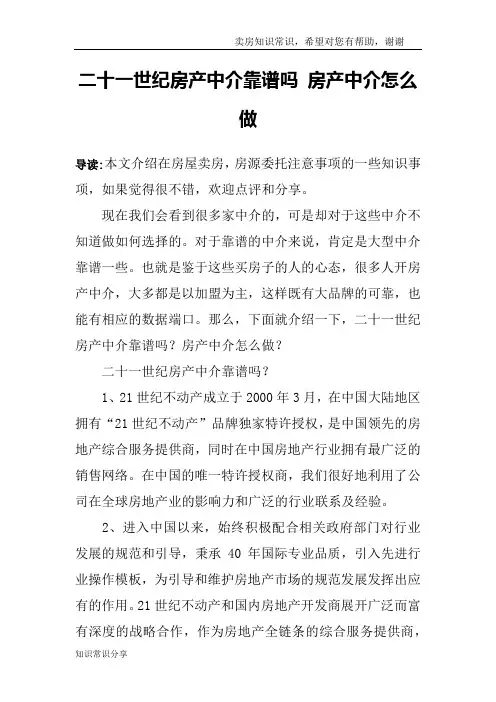 卖房知识常识，希望对您有帮助，谢谢

二十一世纪房产中介靠谱吗 房产中介怎么做

导读:本文介绍在房屋卖房，房源委托注意事项的一些知识事项，如果觉得很不错，欢迎点评和分享。

现在我们会看到很多家中介的，可是却对于这些中介不知道做如何选择的。对于靠谱的中介来说，肯定是大型中介靠谱一些。也就是鉴于这些买房子的人的心态，很多人开房产中介，大多都是以加盟为主，这样既有大品牌的可靠，也能有相应的数据端口。那么，下面就介绍一下，二十一世纪房产中介靠谱吗？房产中介怎么做？

二十一世纪房产中介靠谱吗？

1、21 世纪不动产成立于 2000 年 3 月，在中国大陆地区拥有“21 世纪不动产”品牌独家特许授权，是中国领先的房地产综合服务提供商，同时在中国房地产行业拥有最广泛的销售网络。在中国的唯一特许授权商，我们很好地利用了公司在全球房地产业的影响力和广泛的行业联系及经验。

2、进入中国以来，始终积极配合相关政府部门对行业发展的规范和引导，秉承 40 年国际专业品质，引入先进行业操作模板，为引导和维护房地产市场的规范发展发挥出应有的作用。21 世纪不动产和国内房地产开发商展开广泛而富有深度的战略合作，作为房地产全链条的综合服务提供商，

知识常识分享